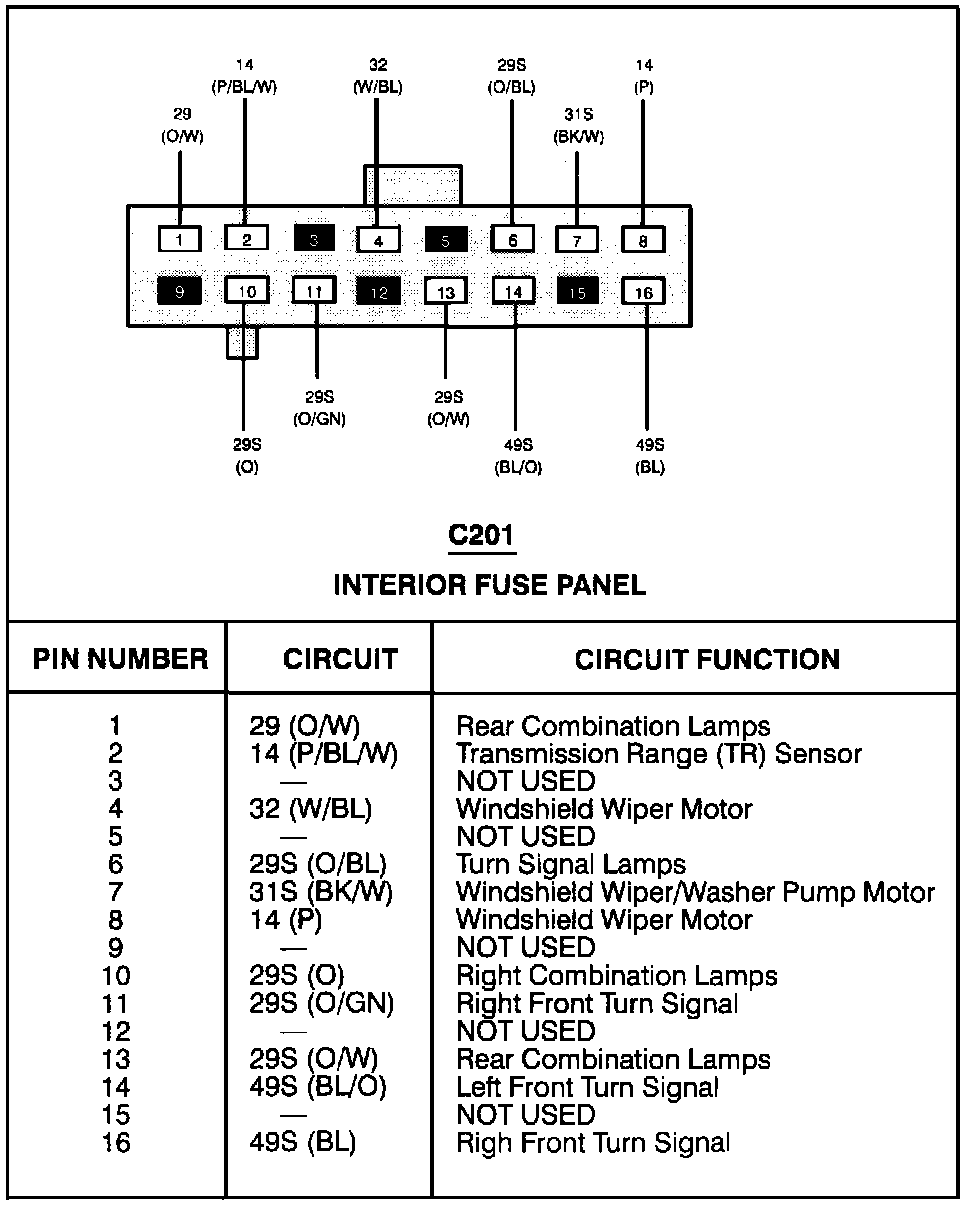 14
(P/BL/W)

32
(W/BL)

29S
(O/BL)

14
(P)

29
(O/W)

31S
(BK/W)

1 2 3 4 5 6 7 8

9 10 11 12 13 14 15 16

29S
(O/GN)

29S
(O/W)

29S
(O)

49S
(BL/O)

49S
(BL)

C201

INTERIOR FUSE PANEL

| PIN NUMBER | CIRCUIT | CIRCUIT FUNCTION |
|---|---|---|
| 1 | 29 (O/W) | Rear Combination Lamps |
| 2 | 14 (P/BL/W) | Transmission Range (TR) Sensor |
| 3 | — | NOT USED |
| 4 | 32 (W/BL) | Windshield Wiper Motor |
| 5 | — | NOT USED |
| 6 | 29S (O/BL) | Turn Signal Lamps |
| 7 | 31S (BK/W) | Windshield Wiper/Washer Pump Motor |
| 8 | 14 (P) | Windshield Wiper Motor |
| 9 | — | NOT USED |
| 10 | 29S (O) | Right Combination Lamps |
| 11 | 29S (O/GN) | Right Front Turn Signal |
| 12 | — | NOT USED |
| 13 | 29S (O/W) | Rear Combination Lamps |
| 14 | 49S (BL/O) | Left Front Turn Signal |
| 15 | — | NOT USED |
| 16 | 49S (BL) | Righ Front Turn Signal |